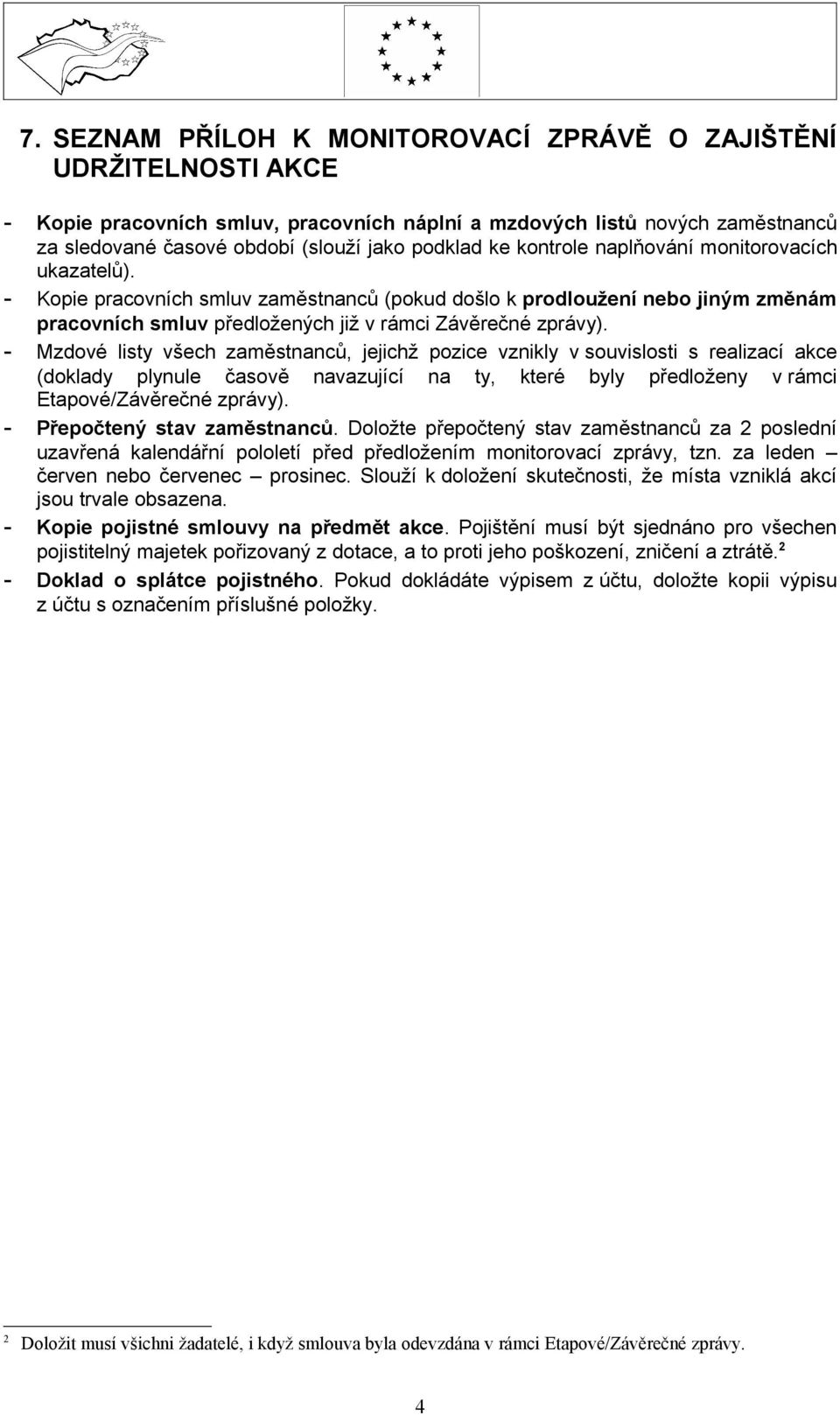 7. SEZNAM PŘÍLOH K MONITOROVACÍ ZPRÁVĚ O ZAJIŠTĚNÍ UDRŽITELNOSTI AKCE

- Kopie pracovních smluv, pracovních náplní a mzdových listů nových zaměstnanců za sledované časové období (slouží jako podklad ke kontrole naplňování monitorovacích ukazatelů).
- Kopie pracovních smluv zaměstnanců (pokud došlo k prodloužení nebo jiným změnám pracovních smluv předložených již v rámci Závěrečné zprávy).
- Mzdové listy všech zaměstnanců, jejichž pozice vznikly v souvislosti s realizací akce (doklady plynule časově navazující na ty, které byly předloženy v rámci Etapové/Závěrečné zprávy).
- Přepočtený stav zaměstnanců. Doložte přepočtený stav zaměstnanců za 2 poslední uzavřená kalendářní pololetí před předložením monitorovací zprávy, tzn. za leden – červen nebo červenec – prosinec. Slouží k doložení skutečnosti, že místa vzniklá akcí jsou trvale obsazena.
- Kopie pojistné smlouvy na předmět akce. Pojištění musí být sjednáno pro všechen pojistitelný majetek pořizovaný z dotace, a to proti jeho poškození, zničení a ztrátě.$^2$
- Doklad o splátce pojistného. Pokud dokládáte výpisem z účtu, doložte kopii výpisu z účtu s označením příslušné položky.

$^2$ Doložit musí všichni žadatelé, i když smlouva byla odevzdána v rámci Etapové/Závěrečné zprávy.

4